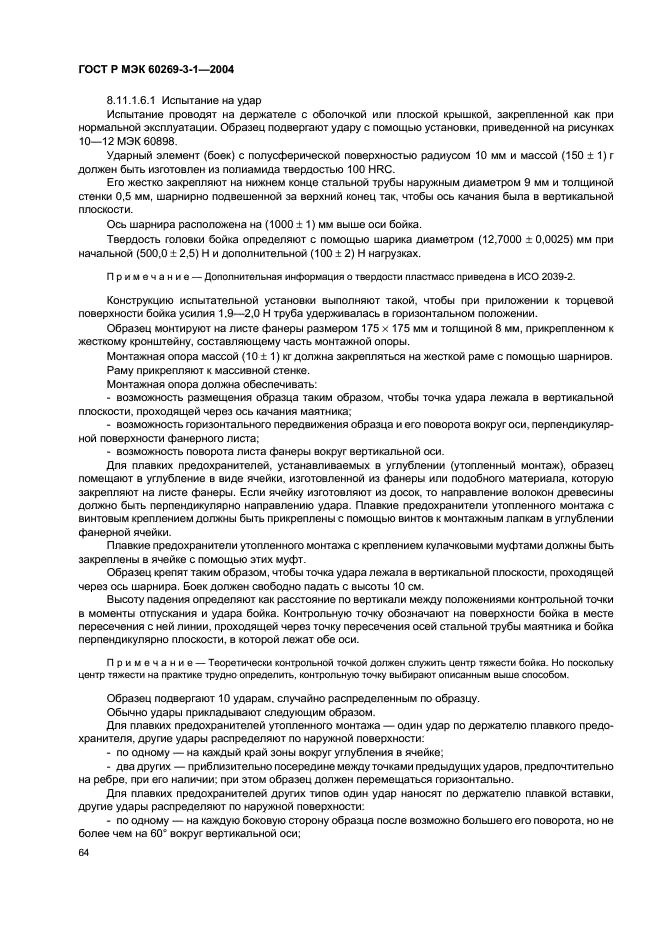 ГОСТ Р МЭК 60269-3-1—2004

8.11.1.6.1 Испытание на удар

Испытание проводят на держателе с оболочкой или плоской крышкой, закрепленной как при нормальной эксплуатации. Образец подвергают удару с помощью установки, приведенной на рисунках 10—12 МЭК 60898.

Ударный элемент (боек) с полусферической поверхностью радиусом 10 мм и массой $(150 \pm 1)$ г должен быть изготовлен из полиамида твердостью 100 HRC.

Его жестко закрепляют на нижнем конце стальной трубы наружным диаметром 9 мм и толщиной стенки 0,5 мм, шарнирно подвешенной за верхний конец так, чтобы ось качания была в вертикальной плоскости.

Ось шарнира расположена на $(1000 \pm 1)$ мм выше оси бойка.

Твердость головки бойка определяют с помощью шарика диаметром $(12,7000 \pm 0,0025)$ мм при начальной $(500,0 \pm 2,5)$ Н и дополнительной $(100 \pm 2)$ Н нагрузках.

Примечание — Дополнительная информация о твердости пластмасс приведена в ИСО 2039-2.

Конструкцию испытательной установки выполняют такой, чтобы при приложении к торцевой поверхности бойка усилия 1,9—2,0 Н труба удерживалась в горизонтальном положении.

Образец монтируют на листе фанеры размером $175 \times 175$ мм и толщиной 8 мм, прикрепленном к жесткому кронштейну, составляющему часть монтажной опоры.

Монтажная опора массой $(10 \pm 1)$ кг должна закрепляться на жесткой раме с помощью шарниров.

Раму прикрепляют к массивной стенке.

Монтажная опора должна обеспечивать:

- возможность размещения образца таким образом, чтобы точка удара лежала в вертикальной плоскости, проходящей через ось качания маятника;

- возможность горизонтального передвижения образца и его поворота вокруг оси, перпендикулярной поверхности фанерного листа;

- возможность поворота листа фанеры вокруг вертикальной оси.

Для плавких предохранителей, устанавливаемых в углублении (утопленный монтаж), образец помещают в углубление в виде ячейки, изготовленной из фанеры или подобного материала, которую закрепляют на листе фанеры. Если ячейку изготовляют из досок, то направление волокон древесины должно быть перпендикулярно направлению удара. Плавкие предохранители утопленного монтажа с винтовым креплением должны быть прикреплены с помощью винтов к монтажным лапкам в углублении фанерной ячейки.

Плавкие предохранители утопленного монтажа с креплением кулачковыми муфтами должны быть закреплены в ячейке с помощью этих муфт.

Образец крепят таким образом, чтобы точка удара лежала в вертикальной плоскости, проходящей через ось шарнира. Боек должен свободно падать с высоты 10 см.

Высоту падения определяют как расстояние по вертикали между положениями контрольной точки в моменты отпускания и удара бойка. Контрольную точку обозначают на поверхности бойка в месте пересечения с ней линии, проходящей через точку пересечения осей стальной трубы маятника и бойка перпендикулярно плоскости, в которой лежат обе оси.

Примечание — Теоретически контрольной точкой должен служить центр тяжести бойка. Но поскольку центр тяжести на практике трудно определить, контрольную точку выбирают описанным выше способом.

Образец подвергают 10 ударам, случайно распределенным по образцу.

Обычно удары прикладывают следующим образом.

Для плавких предохранителей утопленного монтажа — один удар по держателю плавкого предохранителя, другие удары распределяют по наружной поверхности:

- по одному — на каждый край зоны вокруг углубления в ячейке;

- два других — приблизительно посередине между точками предыдущих ударов, предпочтительно на ребре, при его наличии; при этом образец должен перемещаться горизонтально.

Для плавких предохранителей других типов один удар наносят по держателю плавкой вставки, другие удары распределяют по наружной поверхности:

- по одному — на каждую боковую сторону образца после возможно большего его поворота, но не более чем на 60° вокруг вертикальной оси;

64